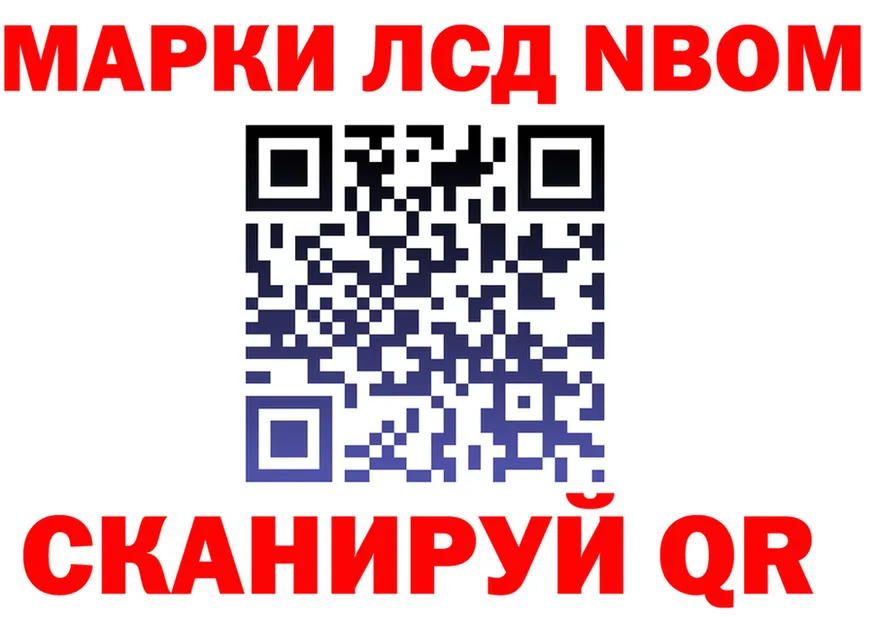 МАРКИ ЛСД NBOM

СКАНИРУЙ QR